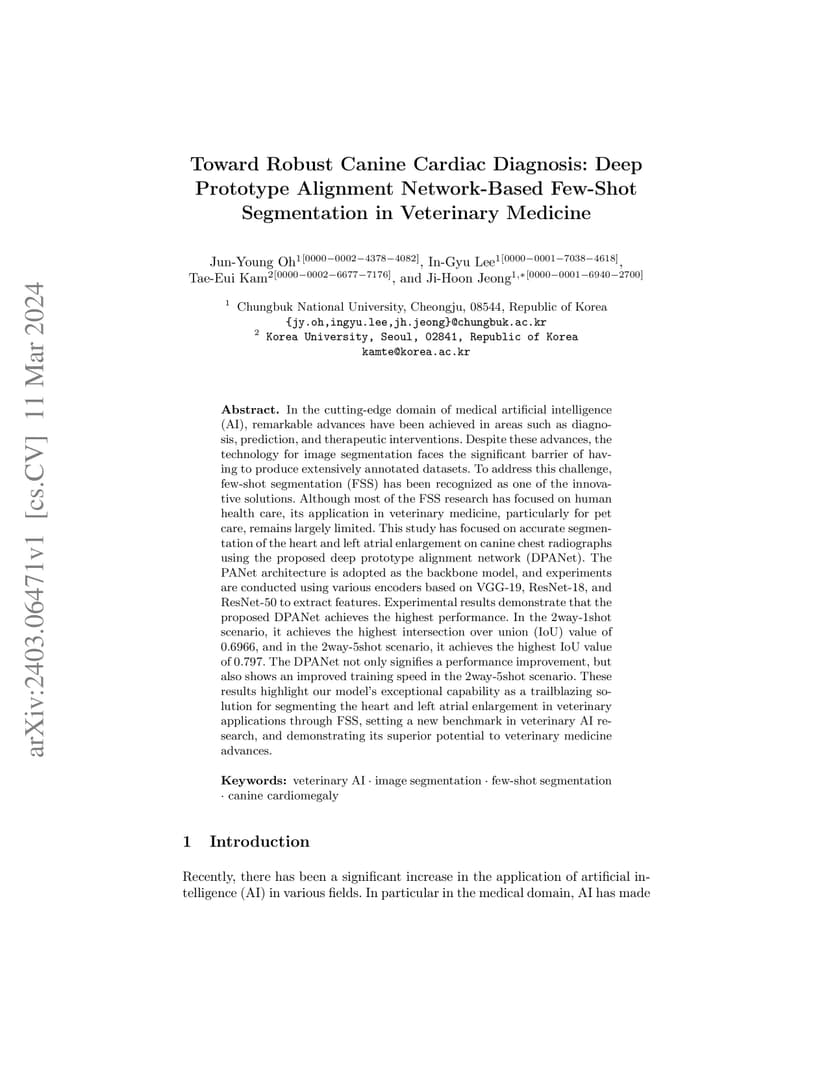 arXiv:2403.06471v1 [cs.CV] 11 Mar 2024

Toward Robust Canine Cardiac Diagnosis: Deep Prototype Alignment Network-Based Few-Shot Segmentation in Veterinary Medicine

Jun-Young Oh$^{1[0000-0002-4378-4082]}$, In-Gyu Lee$^{1[0000-0001-7038-4618]}$, Tae-Eui Kam$^{2[0000-0002-6677-7176]}$, and Ji-Hoon Jeong$^{1,*[0000-0001-6940-2700]}$

$^1$ Chungbuk National University, Cheongju, 08544, Republic of Korea
{jy.oh,ingyu.lee,jh.jeong}@chungbuk.ac.kr
$^2$ Korea University, Seoul, 02841, Republic of Korea
kamte@korea.ac.kr

Abstract. In the cutting-edge domain of medical artificial intelligence (AI), remarkable advances have been achieved in areas such as diagnosis, prediction, and therapeutic interventions. Despite these advances, the technology for image segmentation faces the significant barrier of having to produce extensively annotated datasets. To address this challenge, few-shot segmentation (FSS) has been recognized as one of the innovative solutions. Although most of the FSS research has focused on human health care, its application in veterinary medicine, particularly for pet care, remains largely limited. This study has focused on accurate segmentation of the heart and left atrial enlargement on canine chest radiographs using the proposed deep prototype alignment network (DPANet). The PANet architecture is adopted as the backbone model, and experiments are conducted using various encoders based on VGG-19, ResNet-18, and ResNet-50 to extract features. Experimental results demonstrate that the proposed DPANet achieves the highest performance. In the 2way-1shot scenario, it achieves the highest intersection over union (IoU) value of 0.6966, and in the 2way-5shot scenario, it achieves the highest IoU value of 0.797. The DPANet not only signifies a performance improvement, but also shows an improved training speed in the 2way-5shot scenario. These results highlight our model's exceptional capability as a trailblazing solution for segmenting the heart and left atrial enlargement in veterinary applications through FSS, setting a new benchmark in veterinary AI research, and demonstrating its superior potential to veterinary medicine advances.

Keywords: veterinary AI · image segmentation · few-shot segmentation · canine cardiomegaly

1 Introduction

Recently, there has been a significant increase in the application of artificial intelligence (AI) in various fields. In particular in the medical domain, AI has made